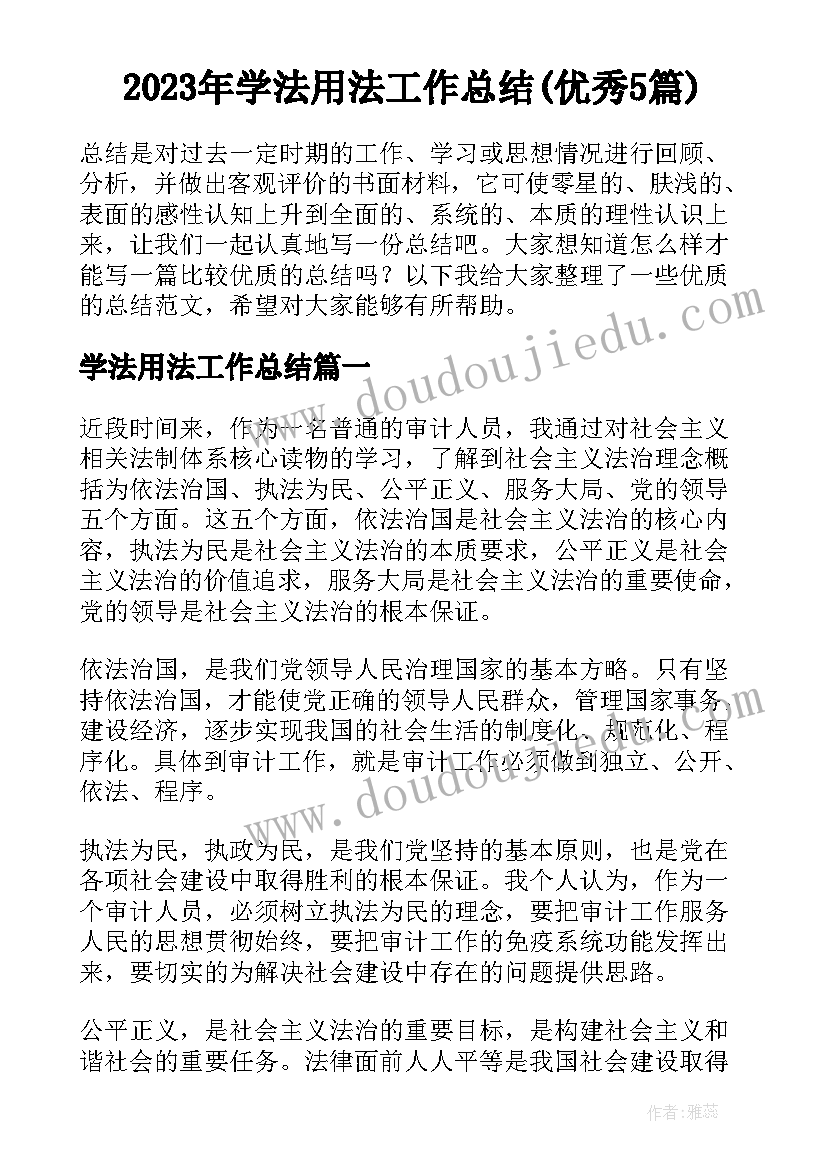 2023年学法用法工作总结(优秀5篇)

总结是对过去一定时期的工作、学习或思想情况进行回顾、分析，并做出客观评价的书面材料，它可使零星的、肤浅的、表面的感性认知上升到全面的、系统的、本质的理性认识上来，让我们一起认真地写一份总结吧。大家想知道怎么样才能写一篇比较优质的总结吗？以下我给大家整理了一些优质的总结范文，希望对大家能够有所帮助。

www.doudoujiedu.com

学法用法工作总结篇一

近段时间来，作为一名普通的审计人员，我通过对社会主义相关法制体系核心读物的学习，了解到社会主义法治理念概括为依法治国、执法为民、公平正义、服务大局、党的领导五个方面。这五个方面，依法治国是社会主义法治的核心内容，执法为民是社会主义法治的本质要求，公平正义是社会主义法治的价值追求，服务大局是社会主义法治的重要使命，党的领导是社会主义法治的根本保证。

依法治国，是我们党领导人民治理国家的基本方略。只有坚持依法治国，才能使党正确的领导人民群众，管理国家事务，建设经济，逐步实现我国的社会生活的制度化、规范化、程序化。具体到审计工作，就是审计工作必须做到独立、公开、依法、程序。

www.doudoujiedu.com

执法为民，执政为民，是我们党坚持的基本原则，也是党在各项社会建设中取得胜利的根本保证。我个人认为，作为一个审计人员，必须树立执法为民的理念，要把审计工作服务人民的思想贯彻始终，要把审计工作的免疫系统功能发挥出来，要切实的为解决社会建设中存在的问题提供思路。

公平正义，是社会主义法治的重要目标，是构建社会主义和谐社会的重要任务。法律面前人人平等是我国社会建设取得

作者：雅蕊